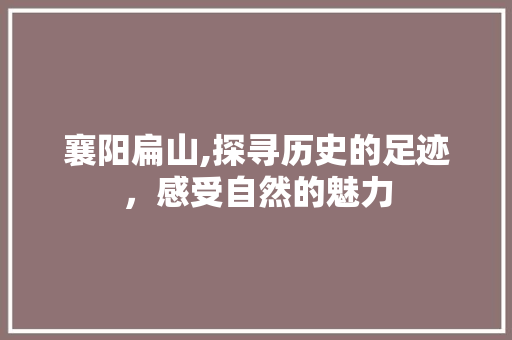 襄阳扁山,探寻历史的足迹，感受自然的魅力